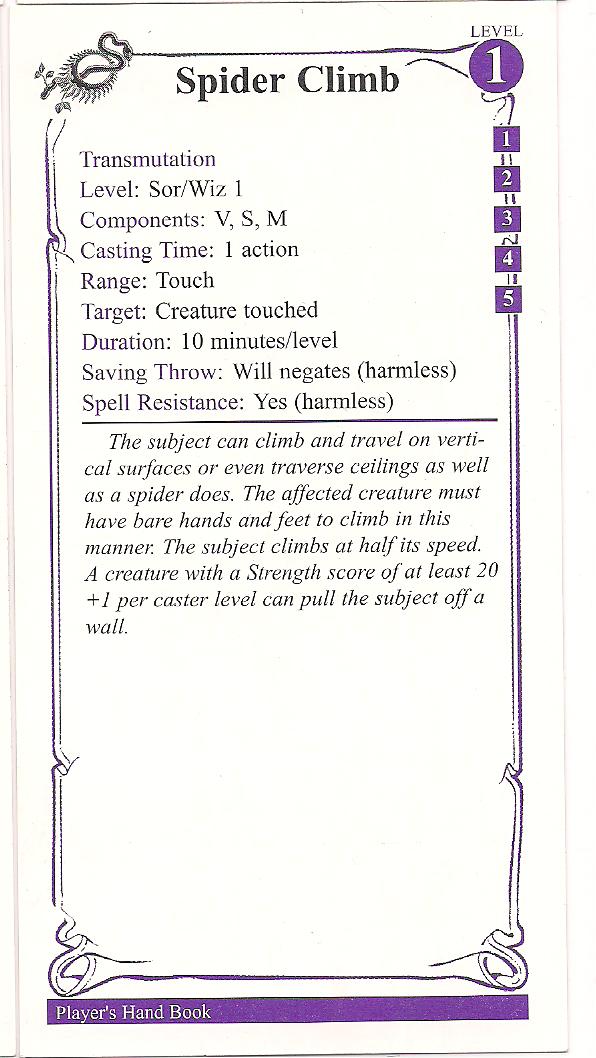 LEVEL
1

Spider Climb

1
2
3
4
5

Transmutation
Level: Sor/Wiz 1
Components: V, S, M
Casting Time: 1 action
Range: Touch
Target: Creature touched
Duration: 10 minutes/level
Saving Throw: Will negates (harmless)
Spell Resistance: Yes (harmless)

The subject can climb and travel on vertical surfaces or even traverse ceilings as well as a spider does. The affected creature must have bare hands and feet to climb in this manner. The subject climbs at half its speed. A creature with a Strength score of at least 20 +1 per caster level can pull the subject off a wall.

Player's Hand Book